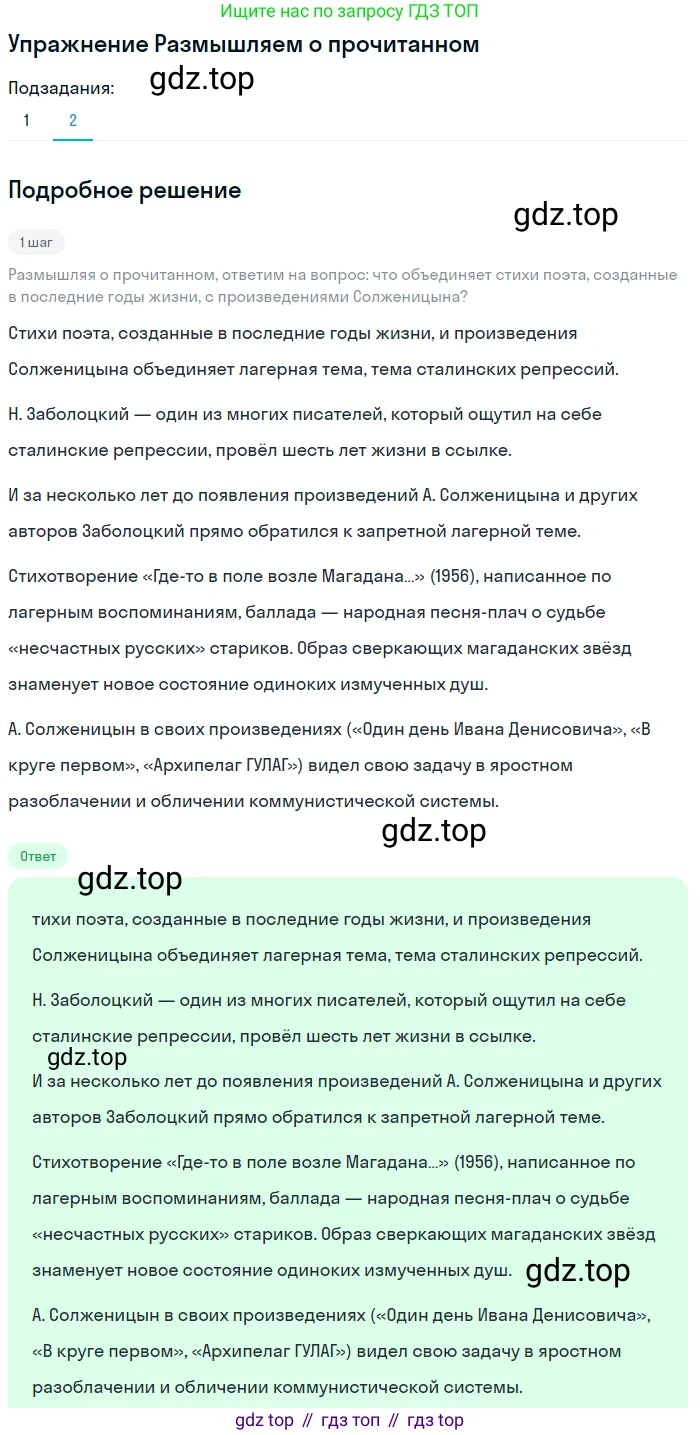 Ищите нас по запросу ГДЗ ТОП

Упражнение Размышляем о прочитанном

Подзадания: gdz.top

1 2

Подробное решение

gdz.top

1 шаг

Размышляя о прочитанном, ответим на вопрос: что объединяет стихи поэта, созданные в последние годы жизни, с произведениями Солженицына?

Стихи поэта, созданные в последние годы жизни, и произведения Солженицына объединяет лагерная тема, тема сталинских репрессий.

Н. Заболоцкий — один из многих писателей, который ощутил на себе сталинские репрессии, провёл шесть лет жизни в ссылке.

И за несколько лет до появления произведений А. Солженицына и других авторов Заболоцкий прямо обратился к запретной лагерной теме.

Стихотворение «Где-то в поле возле Магадана...» (1956), написанное по лагерным воспоминаниям, баллада — народная песня-плач о судьбе «несчастных русских» стариков. Образ сверкающих магаданских звёзд знаменует новое состояние одиноких измученных душ.

А. Солженицын в своих произведениях («Один день Ивана Денисовича», «В круге первом», «Архипелаг ГУЛАГ») видел свою задачу в яростном разоблачении и обличении коммунистической системы.

gdz.top

Ответ

gdz.top

тихи поэта, созданные в последние годы жизни, и произведения Солженицына объединяет лагерная тема, тема сталинских репрессий.

Н. Заболоцкий — один из многих писателей, который ощутил на себе сталинские репрессии, провёл шесть лет жизни в ссылке.

gdz.top

И за несколько лет до появления произведений А. Солженицына и других авторов Заболоцкий прямо обратился к запретной лагерной теме.

Стихотворение «Где-то в поле возле Магадана...» (1956), написанное по лагерным воспоминаниям, баллада — народная песня-плач о судьбе «несчастных русских» стариков. Образ сверкающих магаданских звёзд знаменует новое состояние одиноких измученных душ. gdz.top

А. Солженицын в своих произведениях («Один день Ивана Денисовича», «В круге первом», «Архипелаг ГУЛАГ») видел свою задачу в яростном разоблачении и обличении коммунистической системы.

gdz top // гдз топ // гдз top